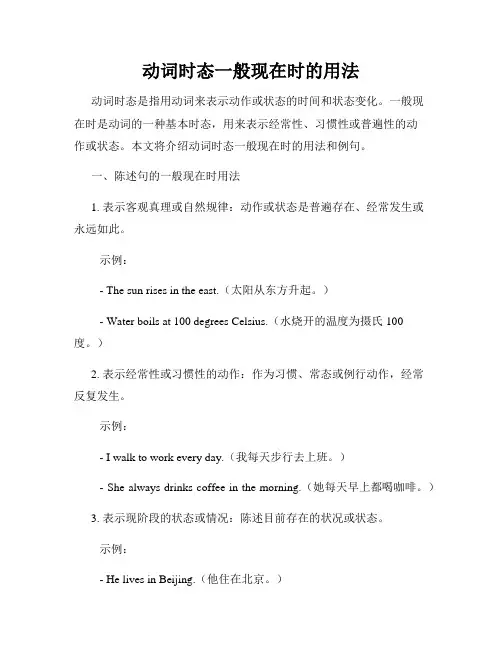 动词时态一般现在时的用法

动词时态是指用动词来表示动作或状态的时间和状态变化。一般现在时是动词的一种基本时态，用来表示经常性、习惯性或普遍性的动作或状态。本文将介绍动词时态一般现在时的用法和例句。

一、陈述句的一般现在时用法

1. 表示客观真理或自然规律：动作或状态是普遍存在、经常发生或永远如此。

示例：

- The sun rises in the east.（太阳从东方升起。）

- Water boils at 100 degrees Celsius.（水烧开的温度为摄氏 100 度。）

2. 表示经常性或习惯性的动作：作为习惯、常态或例行动作，经常反复发生。

示例：

- I walk to work every day.（我每天步行去上班。）

- She always drinks coffee in the morning.（她每天早上都喝咖啡。）

3. 表示现阶段的状态或情况：陈述目前存在的状况或状态。

示例：

- He lives in Beijing.（他住在北京。）